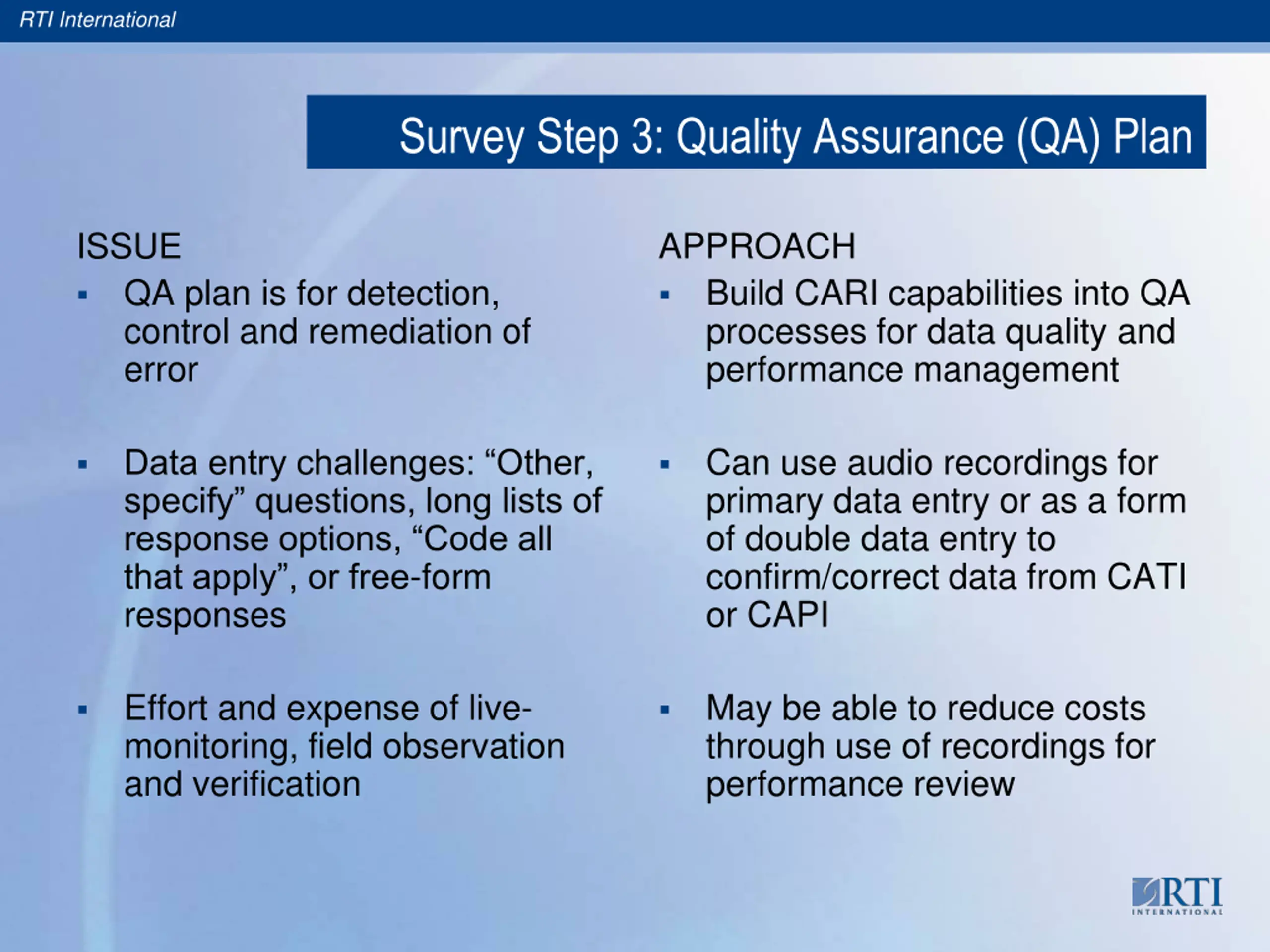 RTI International

Survey Step 3: Quality Assurance (QA) Plan

ISSUE

▪ QA plan is for detection, control and remediation of error

▪ Data entry challenges: “Other, specify” questions, long lists of response options, “Code all that apply”, or free-form responses

▪ Effort and expense of live-monitoring, field observation and verification

APPROACH

▪ Build CARI capabilities into QA processes for data quality and performance management

▪ Can use audio recordings for primary data entry or as a form of double data entry to confirm/correct data from CATI or CAPI

▪ May be able to reduce costs through use of recordings for performance review

RTI INTERNATIONAL